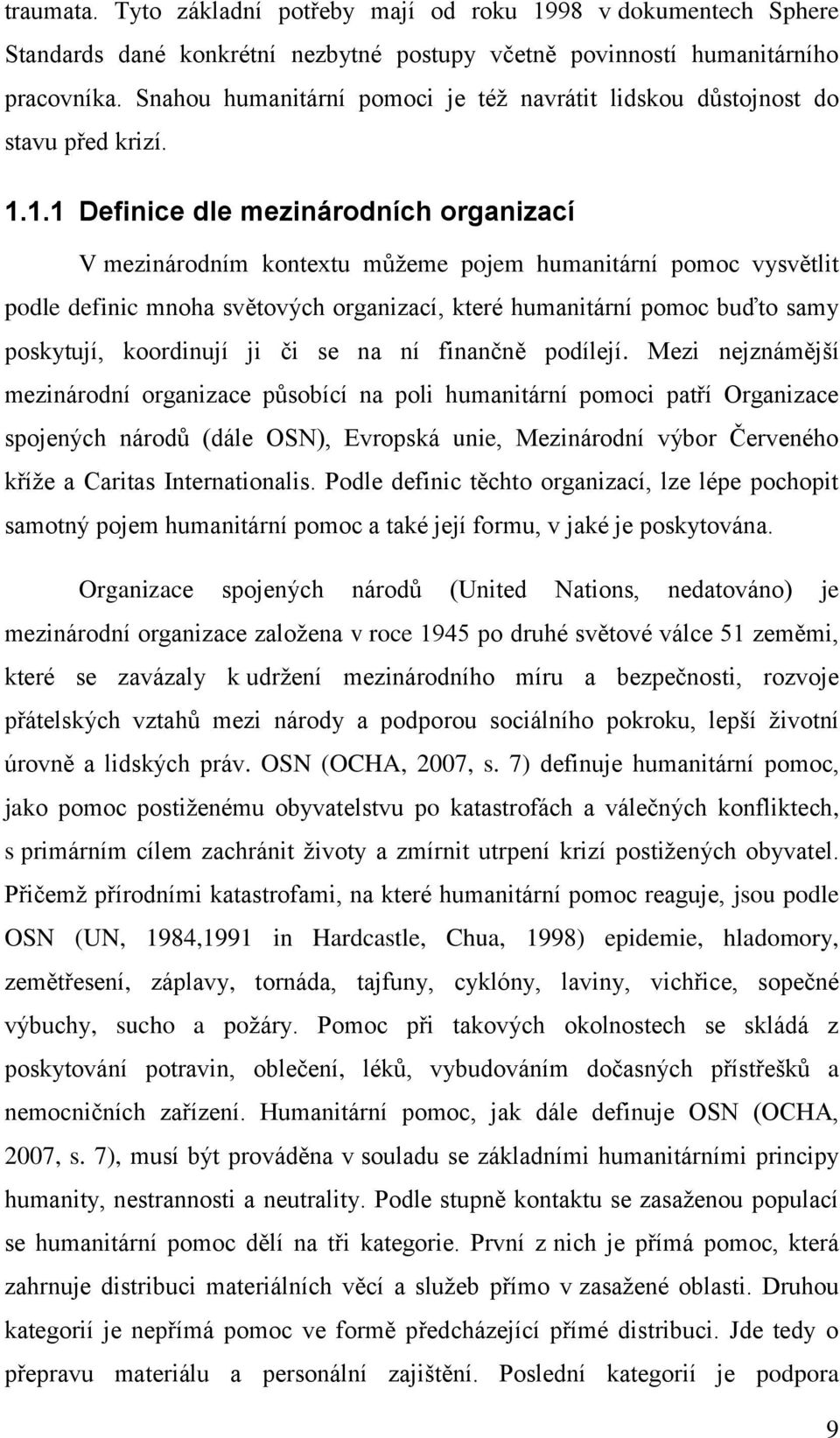 traumata. Tyto základní potřeby mají od roku 1998 v dokumentech Sphere Standards dané konkrétní nezbytné postupy včetně povinností humanitárního pracovníka. Snahou humanitární pomoci je též navrátit lidskou důstojnost do stavu před krizí.

1.1.1 Definice dle mezinárodních organizací

V mezinárodním kontextu můžeme pojem humanitární pomoc vysvětlit podle definic mnoha světových organizací, které humanitární pomoc buďto samy poskytují, koordinují ji či se na ní finančně podílejí. Mezi nejznámější mezinárodní organizace působící na poli humanitární pomoci patří Organizace spojených národů (dále OSN), Evropská unie, Mezinárodní výbor Červeného kříže a Caritas Internationalis. Podle definic těchto organizací, lze lépe pochopit samotný pojem humanitární pomoc a také její formu, v jaké je poskytována.

Organizace spojených národů (United Nations, nedatováno) je mezinárodní organizace založena v roce 1945 po druhé světové válce 51 zeměmi, které se zavázaly k udržení mezinárodního míru a bezpečnosti, rozvoje přátelských vztahů mezi národy a podporou sociálního pokroku, lepší životní úrovně a lidských práv. OSN (OCHA, 2007, s. 7) definuje humanitární pomoc, jako pomoc postiženému obyvatelstvu po katastrofách a válečných konfliktech, s primárním cílem zachránit životy a zmírnit utrpení krizí postižených obyvatel. Přičemž přírodními katastrofami, na které humanitární pomoc reaguje, jsou podle OSN (UN, 1984,1991 in Hardcastle, Chua, 1998) epidemie, hladomory, zemětřesení, záplavy, tornáda, tajfuny, cyklóny, laviny, vichřice, sopečné výbuchy, sucho a požáry. Pomoc při takových okolnostech se skládá z poskytování potravin, oblečení, léků, vybudováním dočasných přístřešků a nemocničních zařízení. Humanitární pomoc, jak dále definuje OSN (OCHA, 2007, s. 7), musí být prováděna v souladu se základními humanitárními principy humanity, nestrannosti a neutrality. Podle stupně kontaktu se zasaženou populací se humanitární pomoc dělí na tři kategorie. První z nich je přímá pomoc, která zahrnuje distribuci materiálních věcí a služeb přímo v zasažené oblasti. Druhou kategorií je nepřímá pomoc ve formě předcházející přímé distribuci. Jde tedy o přepravu materiálu a personální zajištění. Poslední kategorií je podpora

9